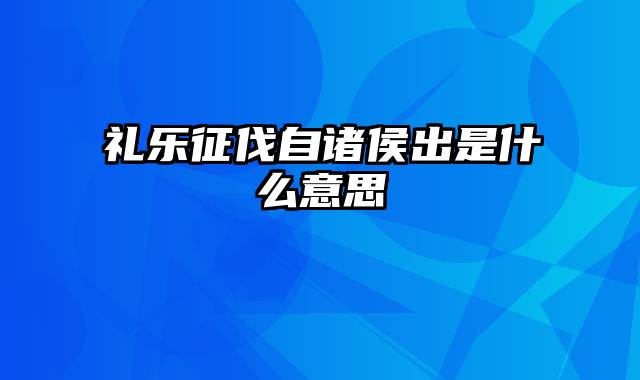 礼乐征伐自诸侯出是什么意思